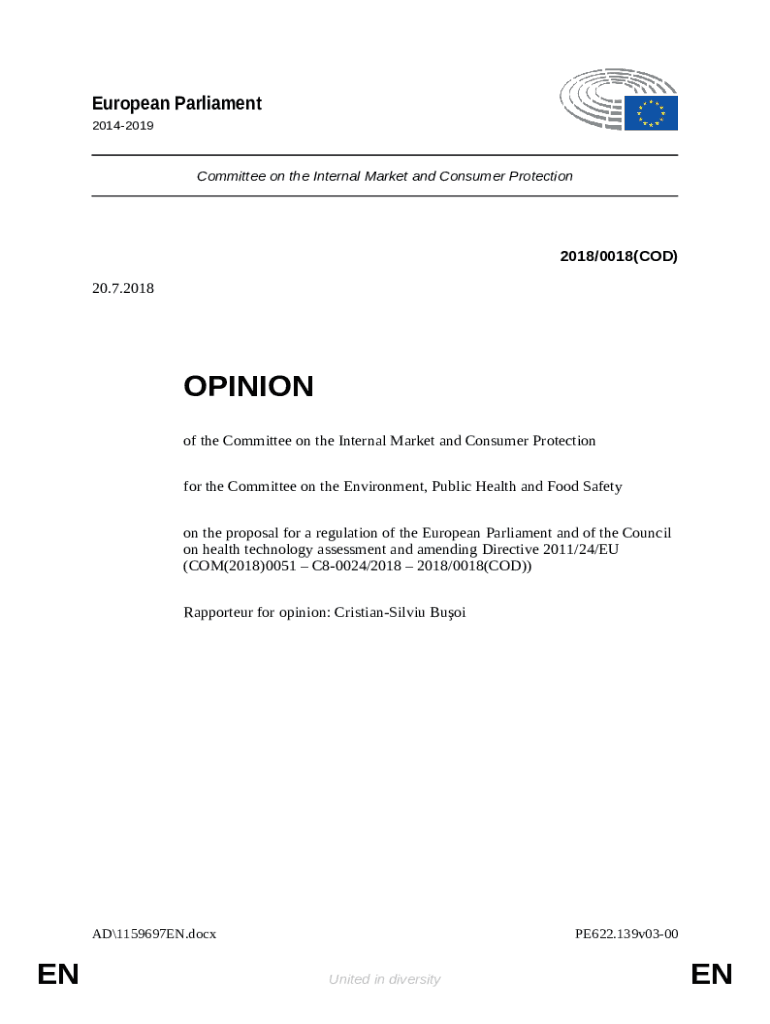 European Parliament
2014-2019

Committee on the Internal Market and Consumer Protection

2018/0018(COD)

20.7.2018

OPINION

of the Committee on the Internal Market and Consumer Protection

for the Committee on the Environment, Public Health and Food Safety

on the proposal for a regulation of the European Parliament and of the Council on health technology assessment and amending Directive 2011/24/EU (COM(2018)0051 – C8-0024/2018 – 2018/0018(COD))

Rapporteur for opinion: Cristian-Silviu Buşoi

AD\1159697EN.docx

PE622.139v03-00

EN

United in diversity

EN